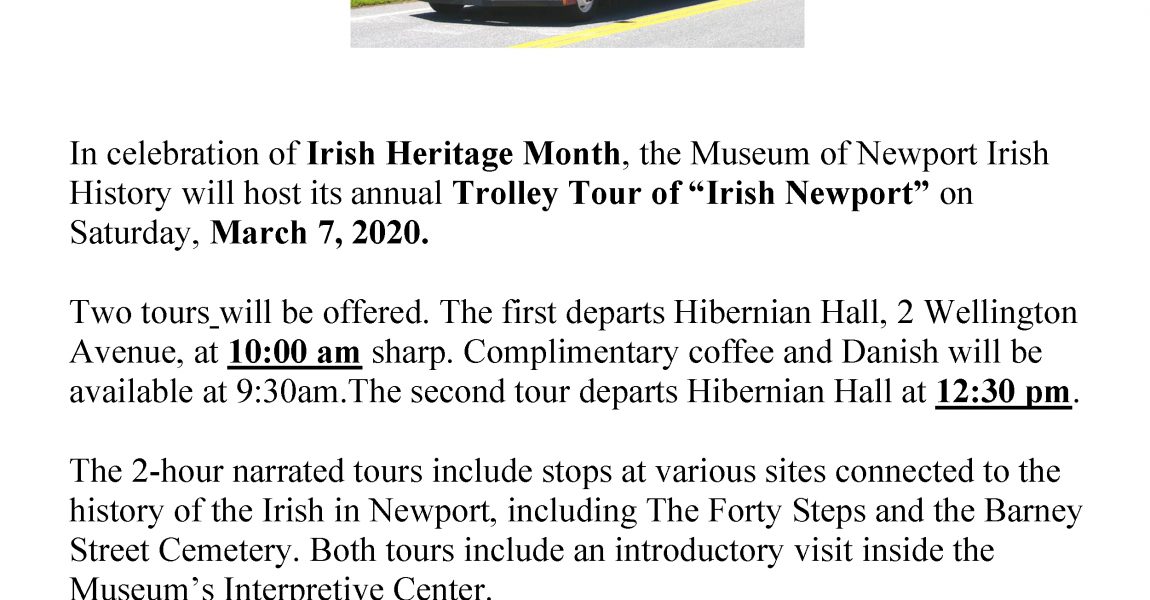 In celebration of Irish Heritage Month, the Museum of Newport Irish History will host its annual Trolley Tour of "Irish Newport" on Saturday, March 7, 2020.

Two tours will be offered. The first departs Hibernian Hall, 2 Wellington Avenue, at 10:00 am sharp. Complimentary coffee and Danish will be available at 9:30am.The second tour departs Hibernian Hall at 12:30 pm.

The 2-hour narrated tours include stops at various sites connected to the history of the Irish in Newport, including The Forty Steps and the Barney Street Cemetery. Both tours include an introductory visit inside the Museum's Interpretive Center.